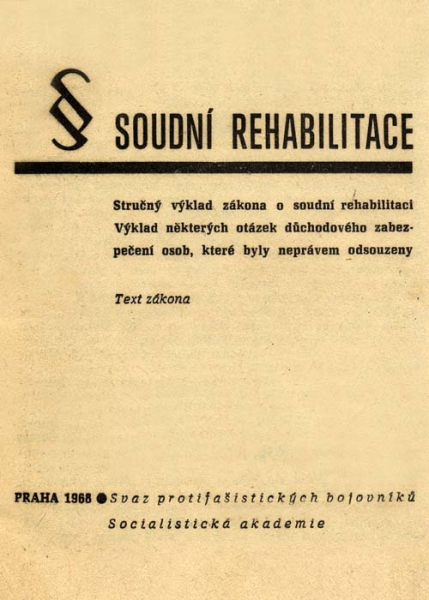 § SOUDNÍ REHABILITACE

Stručný výklad zákona o soudní rehabilitaci Výklad některých otázek důchodového zabezpečení osob, které byly neprávem odsouzeny

Text zákona

PRAHA 1968 ● Svaz protifašistických bojovníků
Socialistická akademie